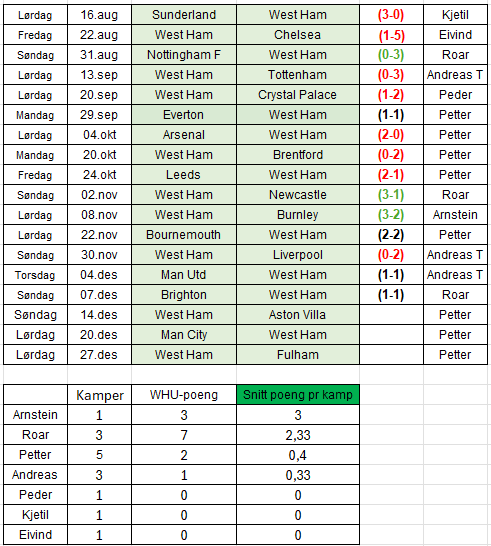 | Lørdag | 16.aug | Sunderland | West Ham | (3-0) | Kjetil |
|---|---|---|---|---|---|
| Fredag | 22.aug | West Ham | Chelsea | (1-5) | Eivind |
| Søndag | 31.aug | Nottingham F | West Ham | (0-3) | Roar |
| Lørdag | 13.sep | West Ham | Tottenham | (0-3) | Andreas T |
| Lørdag | 20.sep | West Ham | Crystal Palace | (1-2) | Peder |
| Mandag | 29.sep | Everton | West Ham | (1-1) | Petter |
| Lørdag | 04.okt | Arsenal | West Ham | (2-0) | Petter |
| Mandag | 20.okt | West Ham | Brentford | (0-2) | Petter |
| Fredag | 24.okt | Leeds | West Ham | (2-1) | Petter |
| Søndag | 02.nov | West Ham | Newcastle | (3-1) | Roar |
| Lørdag | 08.nov | West Ham | Burnley | (3-2) | Arnstein |
| Lørdag | 22.nov | Bournemouth | West Ham | (2-2) | Petter |
| Søndag | 30.nov | West Ham | Liverpool | (0-2) | Andreas T |
| Torsdag | 04.des | Man Utd | West Ham | (1-1) | Andreas T |
| Søndag | 07.des | Brighton | West Ham | (1-1) | Roar |
| Søndag | 14.des | West Ham | Aston Villa | | Petter |
| Lørdag | 20.des | Man City | West Ham | | Petter |
| Lørdag | 27.des | West Ham | Fulham | | Petter |

| | Kamper | WHU-poeng | Snitt poeng pr kamp |
|---|---|---|---|
| Arnstein | 1 | 3 | 3 |
| Roar | 3 | 7 | 2,33 |
| Petter | 5 | 2 | 0,4 |
| Andreas | 3 | 1 | 0,33 |
| Peder | 1 | 0 | 0 |
| Kjetil | 1 | 0 | 0 |
| Eivind | 1 | 0 | 0 |